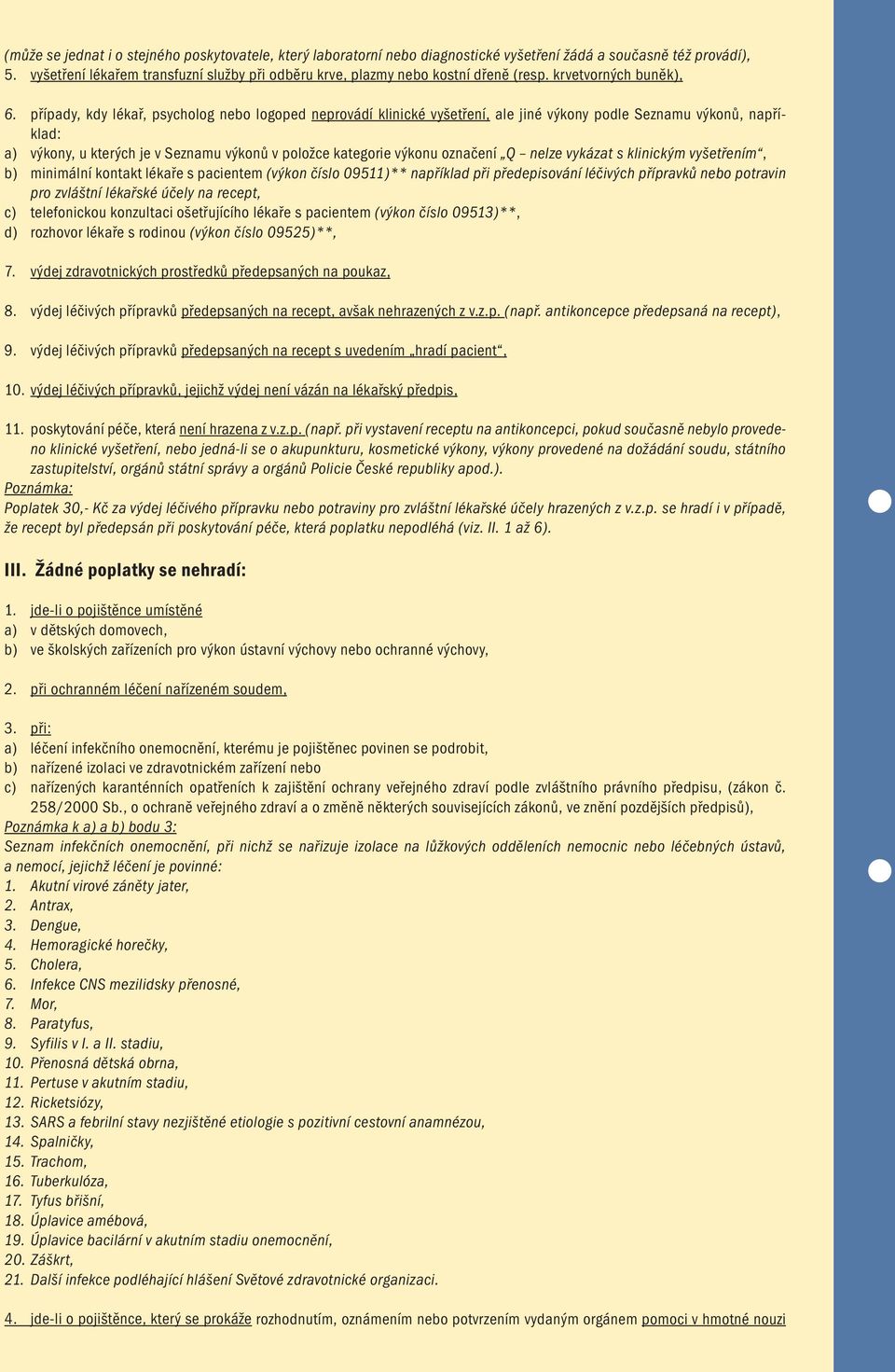 (může se jednat i o stejného poskytovatele, který laboratorní nebo diagnostické vyšetření žádá a současně též provádí),
5. vyšetření lékařem transfuzní služby při odběru krve, plazmy nebo kostní dřeně (resp. krvetvorných buněk),

6. případy, kdy lékař, psycholog nebo logoped neprovádí klinické vyšetření, ale jiné výkony podle Seznamu výkonů, například:
a) výkony, u kterých je v Seznamu výkonů v položce kategorie výkonu označení „Q – nelze vykázat s klinickým vyšetřením“,
b) minimální kontakt lékaře s pacientem (výkon číslo 09511)** například při předepisování léčivých přípravků nebo potravin pro zvláštní lékařské účely na recept,
c) telefonickou konzultaci ošetřujícího lékaře s pacientem (výkon číslo 09513)**,
d) rozhovor lékaře s rodinou (výkon číslo 09525)**,

7. výdej zdravotnických prostředků předepsaných na poukaz,

8. výdej léčivých přípravků předepsaných na recept, avšak nehrazených z v.z.p. (např. antikoncepce předepsaná na recept),

9. výdej léčivých přípravků předepsaných na recept s uvedením „hradí pacient“,

10. výdej léčivých přípravků, jejichž výdej není vázán na lékařský předpis,

11. poskytování péče, která není hrazena z v.z.p. (např. při vystavení receptu na antikoncepci, pokud současně nebylo provedeno klinické vyšetření, nebo jedná-li se o akupunkturu, kosmetické výkony, výkony provedené na dožádání soudu, státního zastupitelství, orgánů státní správy a orgánů Policie České republiky apod.).
Poznámka:
Poplatek 30,- Kč za výdej léčivého přípravku nebo potraviny pro zvláštní lékařské účely hrazených z v.z.p. se hradí i v případě, že recept byl předepsán při poskytování péče, která poplatku nepodléhá (viz. II. 1 až 6).

III. Žádné poplatky se nehradí:

1. jde-li o pojištěnce umístěné
a) v dětských domovech,
b) ve školských zařízeních pro výkon ústavní výchovy nebo ochranné výchovy,

2. při ochranném léčení nařízeném soudem,

3. při:
a) léčení infekčního onemocnění, kterému je pojištěnec povinen se podrobit,
b) nařízené izolaci ve zdravotnickém zařízení nebo
c) nařízených karanténních opatřeních k zajištění ochrany veřejného zdraví podle zvláštního právního předpisu, (zákon č. 258/2000 Sb., o ochraně veřejného zdraví a o změně některých souvisejících zákonů, ve znění pozdějších předpisů),
Poznámka k a) a b) bodu 3:
Seznam infekčních onemocnění, při nichž se nařizuje izolace na lůžkových odděleních nemocnic nebo léčebných ústavů, a nemocí, jejichž léčení je povinné:
1. Akutní virové záněty jater,
2. Antrax,
3. Dengue,
4. Hemoragické horečky,
5. Cholera,
6. Infekce CNS mezilidsky přenosné,
7. Mor,
8. Paratyfus,
9. Syfilis v I. a II. stadiu,
10. Přenosná dětská obrna,
11. Pertuse v akutním stadiu,
12. Ricketsiózy,
13. SARS a febrilní stavy nezjištěné etiologie s pozitivní cestovní anamnézou,
14. Spalničky,
15. Trachom,
16. Tuberkulóza,
17. Tyfus břišní,
18. Úplavice amébová,
19. Úplavice bacilární v akutním stadiu onemocnění,
20. Záškrt,
21. Další infekce podléhající hlášení Světové zdravotnické organizaci.

4. jde-li o pojištěnce, který se prokáže rozhodnutím, oznámením nebo potvrzením vydaným orgánem pomoci v hmotné nouzi